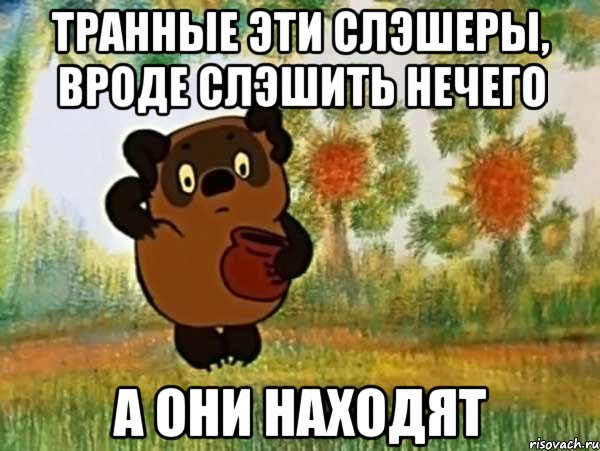 ТРАННЫЕ ЭТИ СЛЭШЕРЫ, ВРОДЕ СЛЭШИТЬ НЕЧЕГО

А ОНИ НАХОДЯТ

risovach.ru